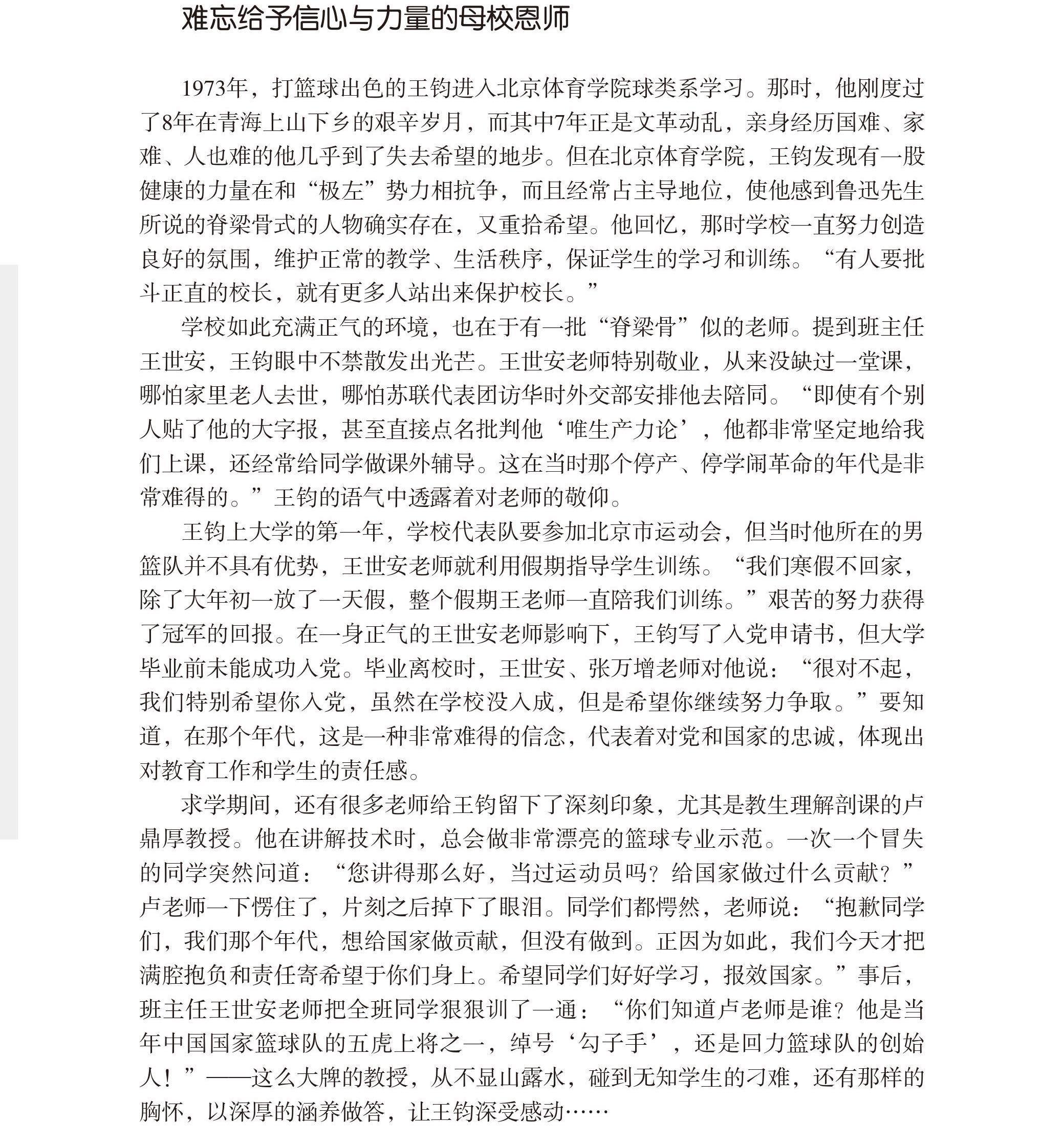 难忘给予信心与力量的母校恩师

1973年，打篮球出色的王钧进入北京体育学院球类系学习。那时，他刚度过了8年在青海上山下乡的艰辛岁月，而其中7年正是文革动乱，亲身经历国难、家难、人也难的他几乎到了失去希望的地步。但在北京体育学院，王钧发现有一股健康的力量在和“极左”势力相抗争，而且经常占主导地位，使他感到鲁迅先生所说的脊梁骨式的人物确实存在，又重拾希望。他回忆，那时学校一直努力创造良好的氛围，维护正常的教学、生活秩序，保证学生的学习和训练。“有人要批斗正直的校长，就有更多人站出来保护校长。”

学校如此充满正气的环境，也在于有一批“脊梁骨”似的老师。提到班主任王世安，王钧眼中不禁散发出光芒。王世安老师特别敬业，从来没缺过一堂课，哪怕家里老人去世，哪怕苏联代表团访华时外交部安排他去陪同。“即使有个别人贴了他的大字报，甚至直接点名批判他‘唯生产力论’，他都非常坚定地给我们上课，还经常给同学做课外辅导。这在当时那个停产、停学闹革命的年代是非常难得的。”王钧的语气中透露着对老师的敬仰。

王钧上大学的第一年，学校代表队要参加北京市运动会，但当时他所在的男篮队并不具有优势，王世安老师就利用假期指导学生训练。“我们寒假不回家，除了大年初一放了一天假，整个假期王老师一直陪我们训练。”艰苦的努力获得了冠军的回报。在一身正气的王世安老师影响下，王钧写了入党申请书，但大学毕业前未能成功入党。毕业离校时，王世安、张万增老师对他说：“很对不起，我们特别希望你入党，虽然在学校没入成，但是希望你继续努力争取。”要知道，在那个年代，这是一种非常难得的信念，代表着对党和国家的忠诚，体现出对教育工作和学生的责任感。

求学期间，还有很多老师给王钧留下了深刻印象，尤其是教生理解剖课的卢鼎厚教授。他在讲解技术时，总会做非常漂亮的篮球专业示范。一次一个冒失的同学突然问道：“您讲得那么好，当过运动员吗？给国家做过什么贡献？”卢老师一下愣住了，片刻之后掉下了眼泪。同学们都愕然，老师说：“抱歉同学们，我们那个年代，想给国家做贡献，但没有做到。正因为如此，我们今天才把满腔抱负和责任寄希望于你们身上。希望同学们好好学习，报效国家。”事后，班主任王世安老师把全班同学狠狠训了一通：“你们知道卢老师是谁？他是当年中国国家篮球队的五虎上将之一，绰号‘勾子手’，还是回力篮球队的创始人！”——这么大牌的教授，从不显山露水，碰到无知学生的刁难，还有那样的胸怀，以深厚的涵养做答，让王钧深受感动……